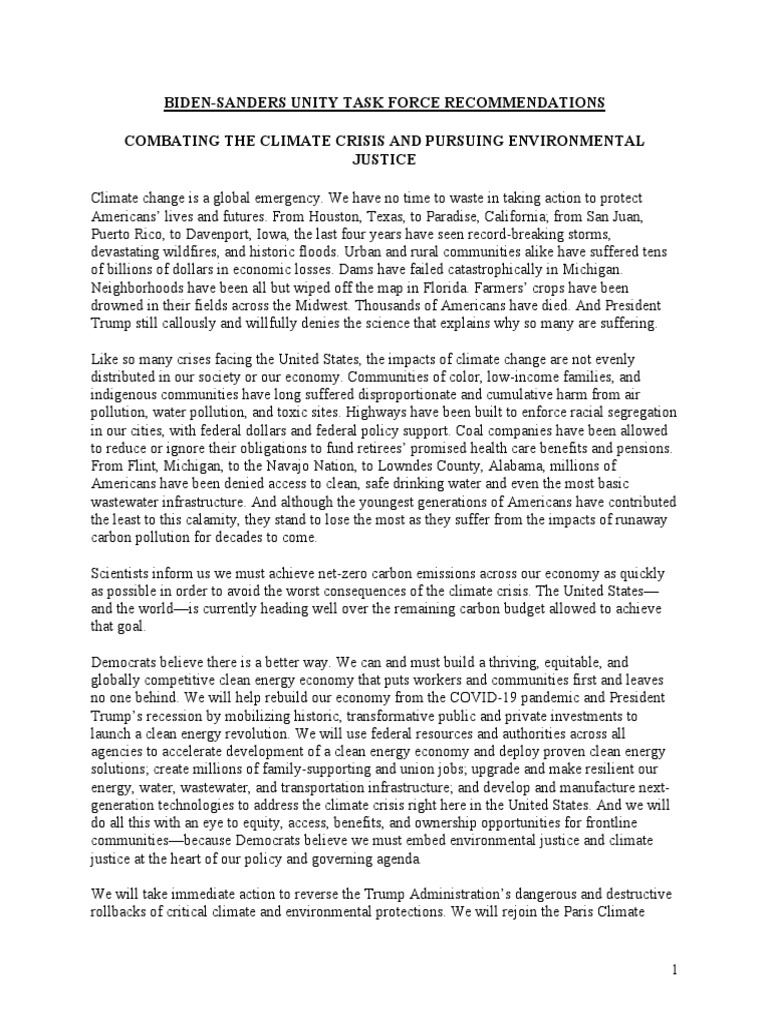 BIDEN-SANDERS UNITY TASK FORCE RECOMMENDATIONS

COMBATING THE CLIMATE CRISIS AND PURSUING ENVIRONMENTAL JUSTICE

Climate change is a global emergency. We have no time to waste in taking action to protect Americans' lives and futures. From Houston, Texas, to Paradise, California; from San Juan, Puerto Rico, to Davenport, Iowa, the last four years have seen record-breaking storms, devastating wildfires, and historic floods. Urban and rural communities alike have suffered tens of billions of dollars in economic losses. Dams have failed catastrophically in Michigan. Neighborhoods have been all but wiped off the map in Florida. Farmers' crops have been drowned in their fields across the Midwest. Thousands of Americans have died. And President Trump still callously and willfully denies the science that explains why so many are suffering.

Like so many crises facing the United States, the impacts of climate change are not evenly distributed in our society or our economy. Communities of color, low-income families, and indigenous communities have long suffered disproportionate and cumulative harm from air pollution, water pollution, and toxic sites. Highways have been built to enforce racial segregation in our cities, with federal dollars and federal policy support. Coal companies have been allowed to reduce or ignore their obligations to fund retirees' promised health care benefits and pensions. From Flint, Michigan, to the Navajo Nation, to Lowndes County, Alabama, millions of Americans have been denied access to clean, safe drinking water and even the most basic wastewater infrastructure. And although the youngest generations of Americans have contributed the least to this calamity, they stand to lose the most as they suffer from the impacts of runaway carbon pollution for decades to come.

Scientists inform us we must achieve net-zero carbon emissions across our economy as quickly as possible in order to avoid the worst consequences of the climate crisis. The United States—and the world—is currently heading well over the remaining carbon budget allowed to achieve that goal.

Democrats believe there is a better way. We can and must build a thriving, equitable, and globally competitive clean energy economy that puts workers and communities first and leaves no one behind. We will help rebuild our economy from the COVID-19 pandemic and President Trump's recession by mobilizing historic, transformative public and private investments to launch a clean energy revolution. We will use federal resources and authorities across all agencies to accelerate development of a clean energy economy and deploy proven clean energy solutions; create millions of family-supporting and union jobs; upgrade and make resilient our energy, water, wastewater, and transportation infrastructure; and develop and manufacture next-generation technologies to address the climate crisis right here in the United States. And we will do all this with an eye to equity, access, benefits, and ownership opportunities for frontline communities—because Democrats believe we must embed environmental justice and climate justice at the heart of our policy and governing agenda.

We will take immediate action to reverse the Trump Administration's dangerous and destructive rollbacks of critical climate and environmental protections. We will rejoin the Paris Climate

1